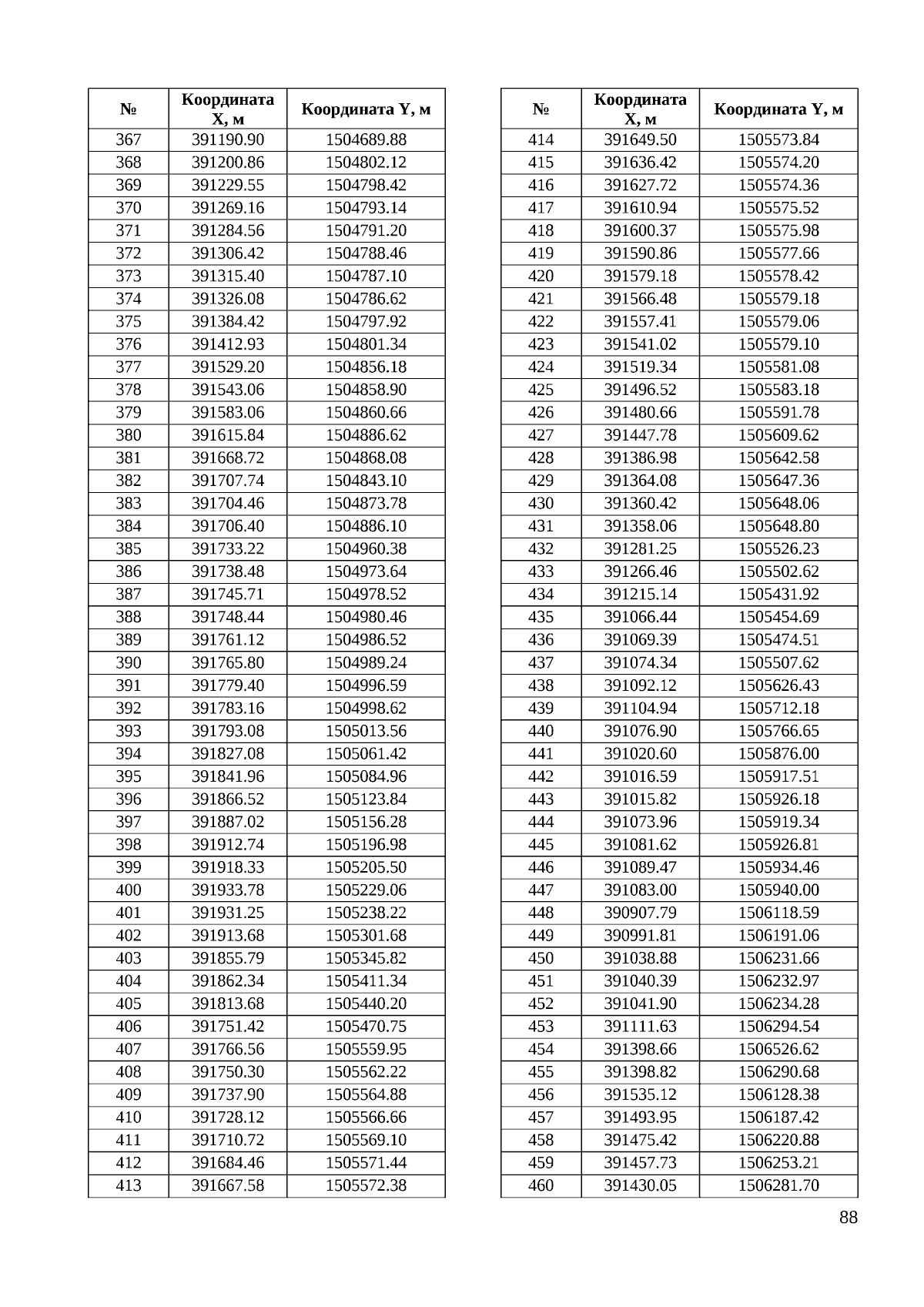 | № | Координата X, м | Координата Y, м |
|---|---|---|
| 367 | 391190.90 | 1504689.88 |
| 368 | 391200.86 | 1504802.12 |
| 369 | 391229.55 | 1504798.42 |
| 370 | 391269.16 | 1504793.14 |
| 371 | 391284.56 | 1504791.20 |
| 372 | 391306.42 | 1504788.46 |
| 373 | 391315.40 | 1504787.10 |
| 374 | 391326.08 | 1504786.62 |
| 375 | 391384.42 | 1504797.92 |
| 376 | 391412.93 | 1504801.34 |
| 377 | 391529.20 | 1504856.18 |
| 378 | 391543.06 | 1504858.90 |
| 379 | 391583.06 | 1504860.66 |
| 380 | 391615.84 | 1504886.62 |
| 381 | 391668.72 | 1504868.08 |
| 382 | 391707.74 | 1504843.10 |
| 383 | 391704.46 | 1504873.78 |
| 384 | 391706.40 | 1504886.10 |
| 385 | 391733.22 | 1504960.38 |
| 386 | 391738.48 | 1504973.64 |
| 387 | 391745.71 | 1504978.52 |
| 388 | 391748.44 | 1504980.46 |
| 389 | 391761.12 | 1504986.52 |
| 390 | 391765.80 | 1504989.24 |
| 391 | 391779.40 | 1504996.59 |
| 392 | 391783.16 | 1504998.62 |
| 393 | 391793.08 | 1505013.56 |
| 394 | 391827.08 | 1505061.42 |
| 395 | 391841.96 | 1505084.96 |
| 396 | 391866.52 | 1505123.84 |
| 397 | 391887.02 | 1505156.28 |
| 398 | 391912.74 | 1505196.98 |
| 399 | 391918.33 | 1505205.50 |
| 400 | 391933.78 | 1505229.06 |
| 401 | 391931.25 | 1505238.22 |
| 402 | 391913.68 | 1505301.68 |
| 403 | 391855.79 | 1505345.82 |
| 404 | 391862.34 | 1505411.34 |
| 405 | 391813.68 | 1505440.20 |
| 406 | 391751.42 | 1505470.75 |
| 407 | 391766.56 | 1505559.95 |
| 408 | 391750.30 | 1505562.22 |
| 409 | 391737.90 | 1505564.88 |
| 410 | 391728.12 | 1505566.66 |
| 411 | 391710.72 | 1505569.10 |
| 412 | 391684.46 | 1505571.44 |
| 413 | 391667.58 | 1505572.38 |

| № | Координата X, м | Координата Y, м |
|---|---|---|
| 414 | 391649.50 | 1505573.84 |
| 415 | 391636.42 | 1505574.20 |
| 416 | 391627.72 | 1505574.36 |
| 417 | 391610.94 | 1505575.52 |
| 418 | 391600.37 | 1505575.98 |
| 419 | 391590.86 | 1505577.66 |
| 420 | 391579.18 | 1505578.42 |
| 421 | 391566.48 | 1505579.18 |
| 422 | 391557.41 | 1505579.06 |
| 423 | 391541.02 | 1505579.10 |
| 424 | 391519.34 | 1505581.08 |
| 425 | 391496.52 | 1505583.18 |
| 426 | 391480.66 | 1505591.78 |
| 427 | 391447.78 | 1505609.62 |
| 428 | 391386.98 | 1505642.58 |
| 429 | 391364.08 | 1505647.36 |
| 430 | 391360.42 | 1505648.06 |
| 431 | 391358.06 | 1505648.80 |
| 432 | 391281.25 | 1505526.23 |
| 433 | 391266.46 | 1505502.62 |
| 434 | 391215.14 | 1505431.92 |
| 435 | 391066.44 | 1505454.69 |
| 436 | 391069.39 | 1505474.51 |
| 437 | 391074.34 | 1505507.62 |
| 438 | 391092.12 | 1505626.43 |
| 439 | 391104.94 | 1505712.18 |
| 440 | 391076.90 | 1505766.65 |
| 441 | 391020.60 | 1505876.00 |
| 442 | 391016.59 | 1505917.51 |
| 443 | 391015.82 | 1505926.18 |
| 444 | 391073.96 | 1505919.34 |
| 445 | 391081.62 | 1505926.81 |
| 446 | 391089.47 | 1505934.46 |
| 447 | 391083.00 | 1505940.00 |
| 448 | 390907.79 | 1506118.59 |
| 449 | 390991.81 | 1506191.06 |
| 450 | 391038.88 | 1506231.66 |
| 451 | 391040.39 | 1506232.97 |
| 452 | 391041.90 | 1506234.28 |
| 453 | 391111.63 | 1506294.54 |
| 454 | 391398.66 | 1506526.62 |
| 455 | 391398.82 | 1506290.68 |
| 456 | 391535.12 | 1506128.38 |
| 457 | 391493.95 | 1506187.42 |
| 458 | 391475.42 | 1506220.88 |
| 459 | 391457.73 | 1506253.21 |
| 460 | 391430.05 | 1506281.70 |

88